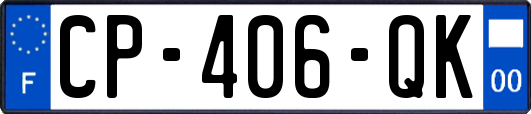 F
CP-406-QK
00